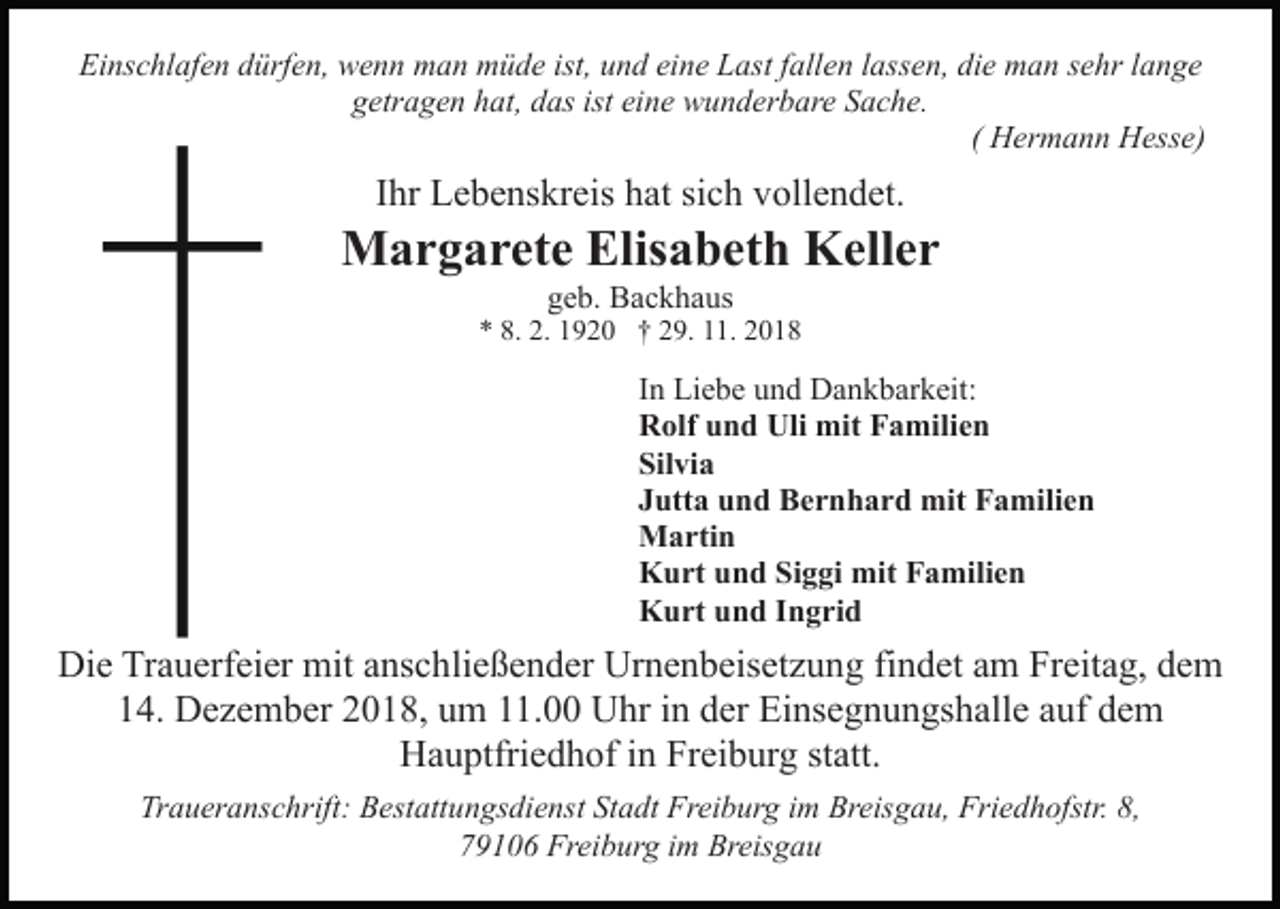 Einschlafen dürfen, wenn man müde ist, und eine Last fallen lassen, die man sehr lange getragen hat, das ist eine wunderbare Sache.

( Hermann Hesse)

Ihr Lebenskreis hat sich vollendet.

Margarete Elisabeth Keller

geb. Backhaus
* 8. 2. 1920 † 29. 11. 2018

In Liebe und Dankbarkeit:
Rolf und Uli mit Familien
Silvia
Jutta und Bernhard mit Familien
Martin
Kurt und Siggi mit Familien
Kurt und Ingrid

Die Trauerfeier mit anschließender Urnenbeisetzung findet am Freitag, dem 14. Dezember 2018, um 11.00 Uhr in der Einsegnungshalle auf dem Hauptfriedhof in Freiburg statt.

Traueranschrift: Bestattungsdienst Stadt Freiburg im Breisgau, Friedhofstr. 8, 79106 Freiburg im Breisgau